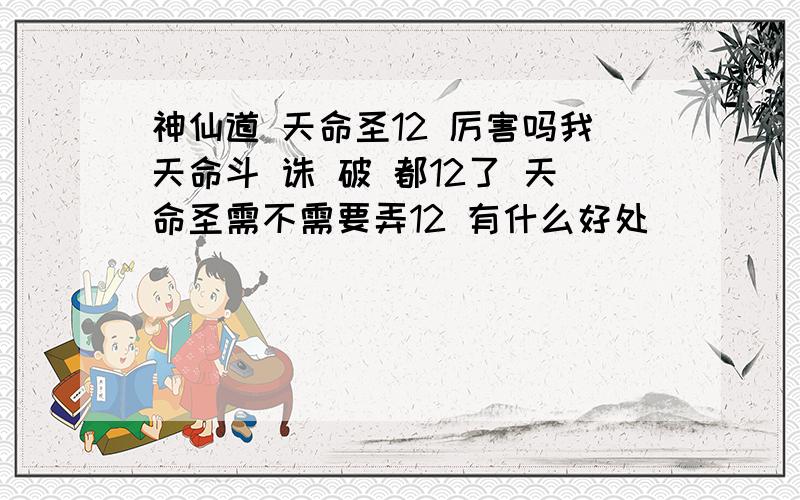 神仙道 天命圣12 厉害吗我天命斗 诛 破 都12了 天命圣需不需要弄12 有什么好处